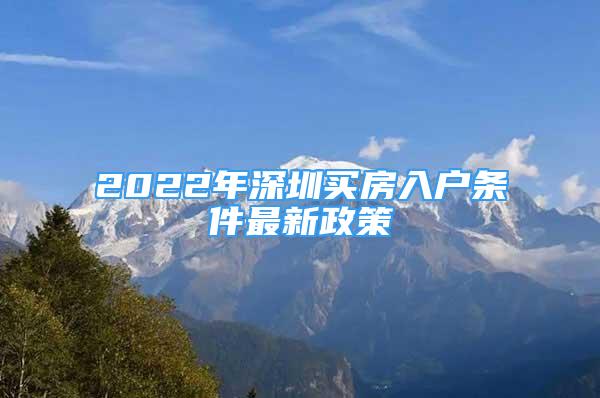 2022年深圳买房入户条件最新政策